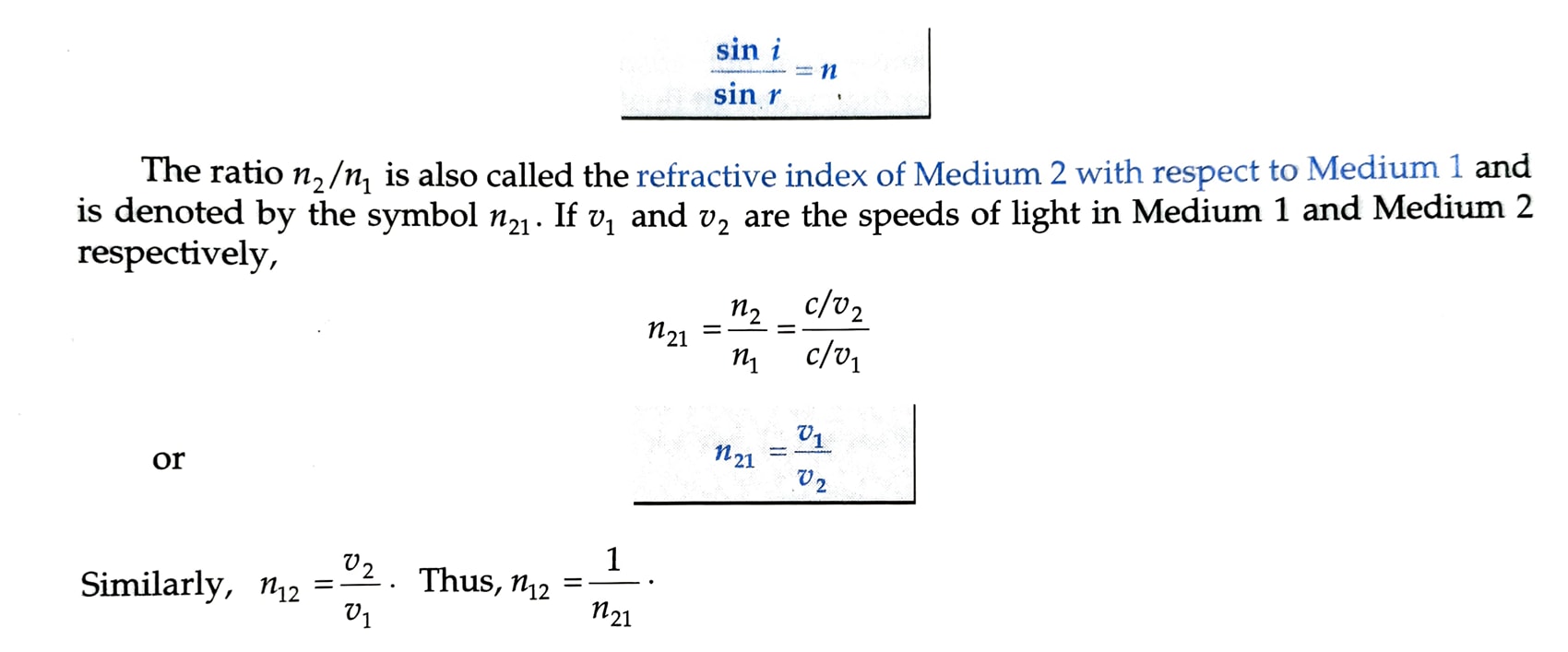 $\frac{\sin i}{\sin r} = n$

The ratio $n_2/n_1$ is also called the refractive index of Medium 2 with respect to Medium 1 and is denoted by the symbol $n_{21}$. If $v_1$ and $v_2$ are the speeds of light in Medium 1 and Medium 2 respectively,

$n_{21} = \frac{n_2}{n_1} = \frac{c/v_2}{c/v_1}$

or $n_{21} = \frac{v_1}{v_2}$

Similarly, $n_{12} = \frac{v_2}{v_1}$. Thus, $n_{12} = \frac{1}{n_{21}}$.